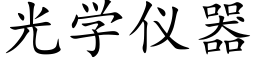 光学仪器